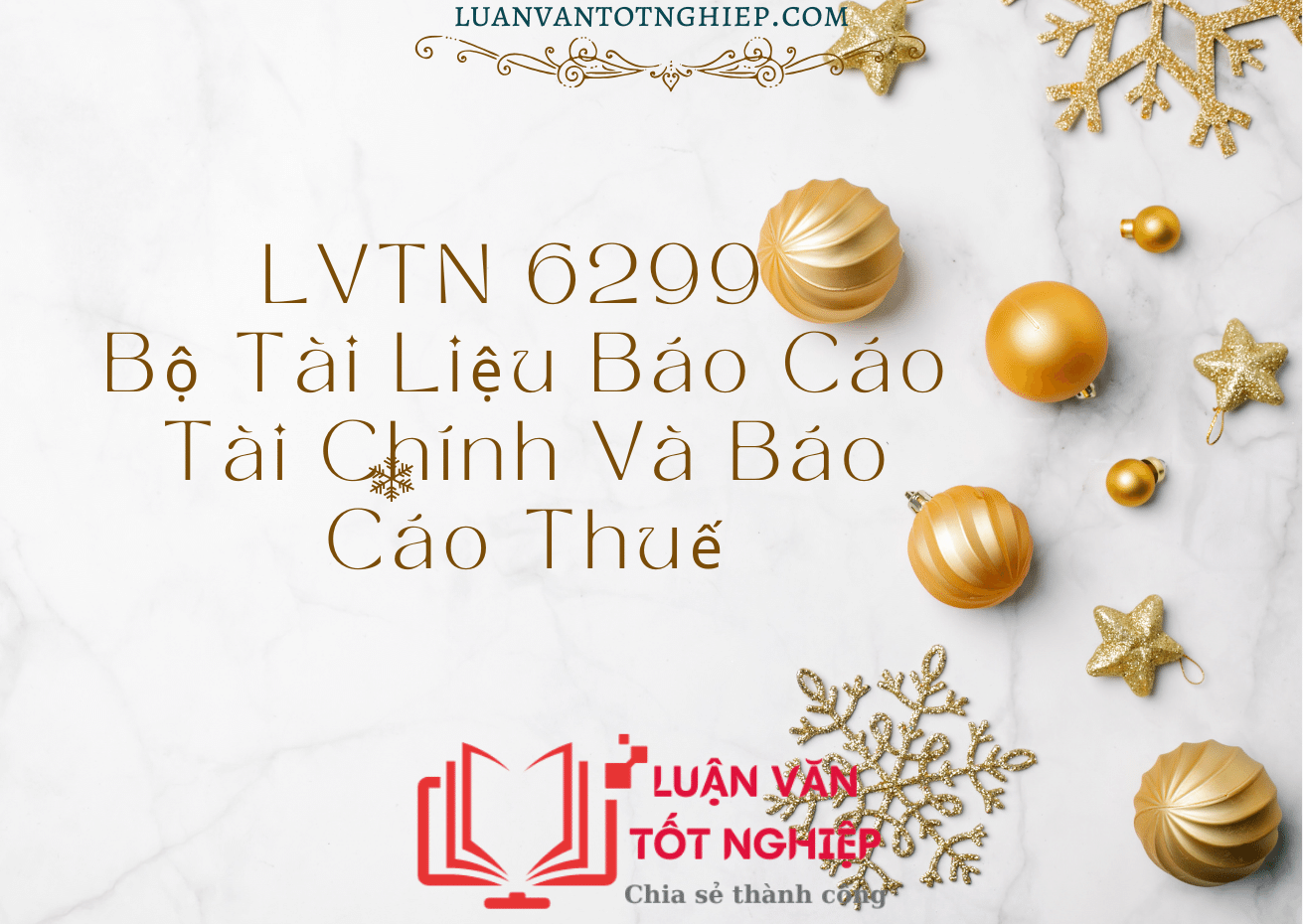 LUANVANTOTNGHIEP.COM

LVTN 6299
Bộ Tài Liệu Báo Cáo Tài Chính Và Báo Cáo Thuế

LUẬN VĂN TỐT NGHIỆP
Chia sẻ thành công